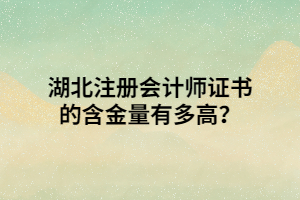 湖北注册会计师证书的含金量有多高?